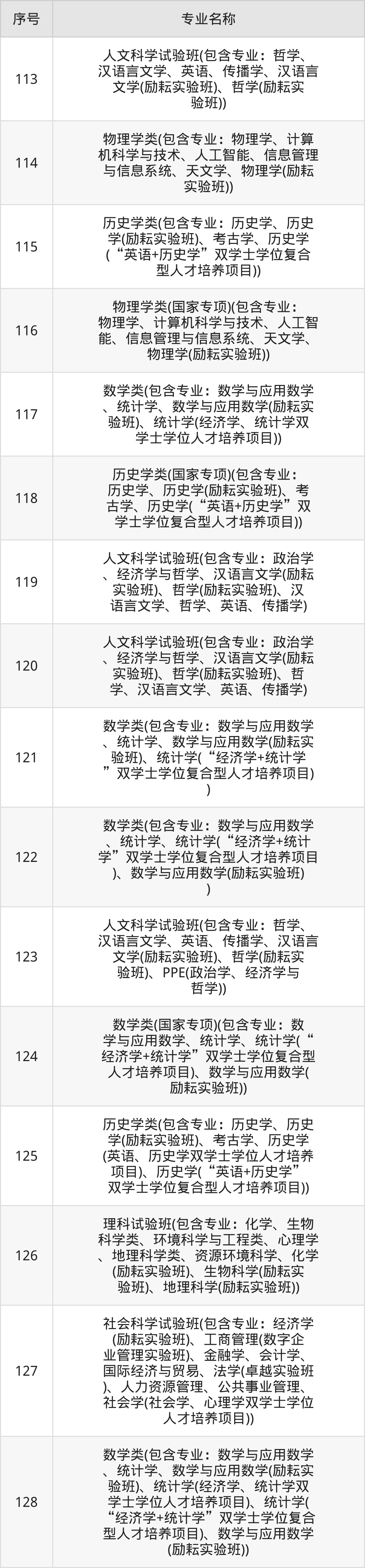 | 序号 | 专业名称 |
|---|---|
| 113 | 人文科学试验班(包含专业：哲学、汉语言文学、英语、传播学、汉语言文学(励耘实验班)、哲学(励耘实验班)) |
| 114 | 物理学类(包含专业：物理学、计算机科学与技术、人工智能、信息管理与信息系统、天文学、物理学(励耘实验班)) |
| 115 | 历史学类(包含专业：历史学、历史学(励耘实验班)、考古学、历史学(“英语+历史学”双学士学位复合型人才培养项目)) |
| 116 | 物理学类(国家专项)(包含专业：物理学、计算机科学与技术、人工智能、信息管理与信息系统、天文学、物理学(励耘实验班)) |
| 117 | 数学类(包含专业：数学与应用数学、统计学、数学与应用数学(励耘实验班)、统计学(经济学、统计学双学士学位人才培养项目)) |
| 118 | 历史学类(国家专项)(包含专业：历史学、历史学(励耘实验班)、考古学、历史学(“英语+历史学”双学士学位复合型人才培养项目)) |
| 119 | 人文科学试验班(包含专业：政治学、经济学与哲学、汉语言文学(励耘实验班)、哲学(励耘实验班)、汉语言文学、哲学、英语、传播学) |
| 120 | 人文科学试验班(包含专业：政治学、经济学与哲学、汉语言文学(励耘实验班)、哲学(励耘实验班)、哲学、汉语言文学、英语、传播学) |
| 121 | 数学类(包含专业：数学与应用数学、统计学、数学与应用数学(励耘实验班)、统计学(“经济学+统计学”双学士学位复合型人才培养项目)) |
| 122 | 数学类(包含专业：数学与应用数学、统计学、统计学(“经济学+统计学”双学士学位复合型人才培养项目)、数学与应用数学(励耘实验班)) |
| 123 | 人文科学试验班(包含专业：哲学、汉语言文学、英语、传播学、汉语言文学(励耘实验班)、哲学(励耘实验班)、PPE(政治学、经济学与哲学)) |
| 124 | 数学类(国家专项)(包含专业：数学与应用数学、统计学、统计学(“经济学+统计学”双学士学位复合型人才培养项目)、数学与应用数学(励耘实验班)) |
| 125 | 历史学类(包含专业：历史学、历史学(励耘实验班)、考古学、历史学(英语、历史学双学士学位人才培养项目)、历史学(“英语+历史学”双学士学位复合型人才培养项目)) |
| 126 | 理科试验班(包含专业：化学、生物科学类、环境科学与工程类、心理学、地理科学类、资源环境科学、化学(励耘实验班)、生物科学(励耘实验班)、地理科学(励耘实验班)) |
| 127 | 社会科学试验班(包含专业：经济学(励耘实验班)、工商管理(数字企业管理实验班)、金融学、会计学、国际经济与贸易、法学(卓越实验班)、人力资源管理、公共事业管理、社会学(社会学、心理学双学士学位人才培养项目)) |
| 128 | 数学类(包含专业：数学与应用数学、统计学、数学与应用数学(励耘实验班)、统计学(经济学、统计学双学士学位人才培养项目)、统计学(“经济学+统计学”双学士学位复合型人才培养项目)、数学与应用数学(励耘实验班)) |